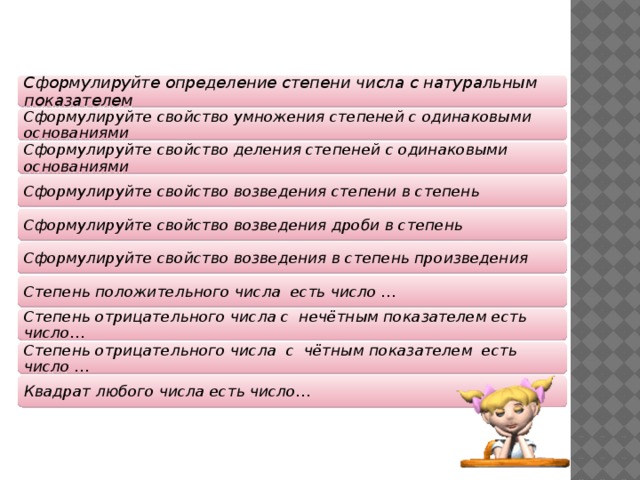 Сформулируйте определение степени числа с натуральным показателем

Сформулируйте свойство умножения степеней с одинаковыми основаниями

Сформулируйте свойство деления степеней с одинаковыми основаниями

Сформулируйте свойство возведения степени в степень

Сформулируйте свойство возведения дроби в степень

Сформулируйте свойство возведения в степень произведения

Степень положительного числа есть число …

Степень отрицательного числа с нечётным показателем есть число…

Степень отрицательного числа с чётным показателем есть число …

Квадрат любого числа есть число…